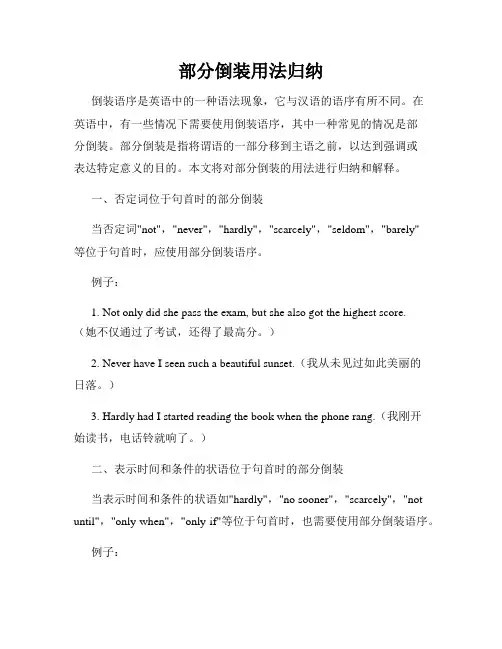 部分倒装用法归纳

倒装语序是英语中的一种语法现象，它与汉语的语序有所不同。在英语中，有一些情况下需要使用倒装语序，其中一种常见的情况是部分倒装。部分倒装是指将谓语的一部分移到主语之前，以达到强调或表达特定意义的目的。本文将对部分倒装的用法进行归纳和解释。

一、否定词位于句首时的部分倒装

当否定词"not"，"never"，"hardly"，"scarcely"，"seldom"，"barely"等位于句首时，应使用部分倒装语序。

例子：

1. Not only did she pass the exam, but she also got the highest score.（她不仅通过了考试，还得了最高分。）

2. Never have I seen such a beautiful sunset.（我从未见过如此美丽的日落。）

3. Hardly had I started reading the book when the phone rang.（我刚开始读书，电话铃就响了。）

二、表示时间和条件的状语位于句首时的部分倒装

当表示时间和条件的状语如"hardly"，"no sooner"，"scarcely"，"not until"，"only when"，"only if"等位于句首时，也需要使用部分倒装语序。

例子：